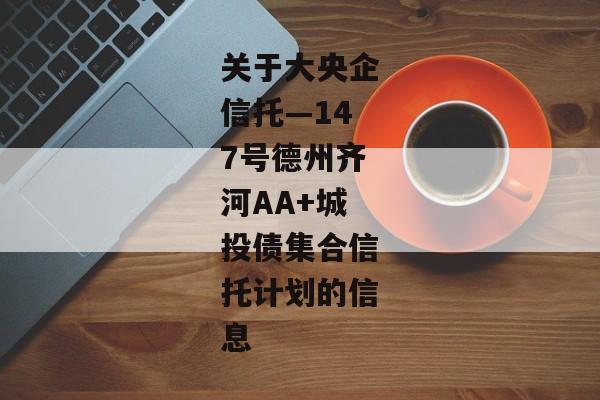 关于大央企信托—147号德州齐河AA+城投债集合信托计划的信息